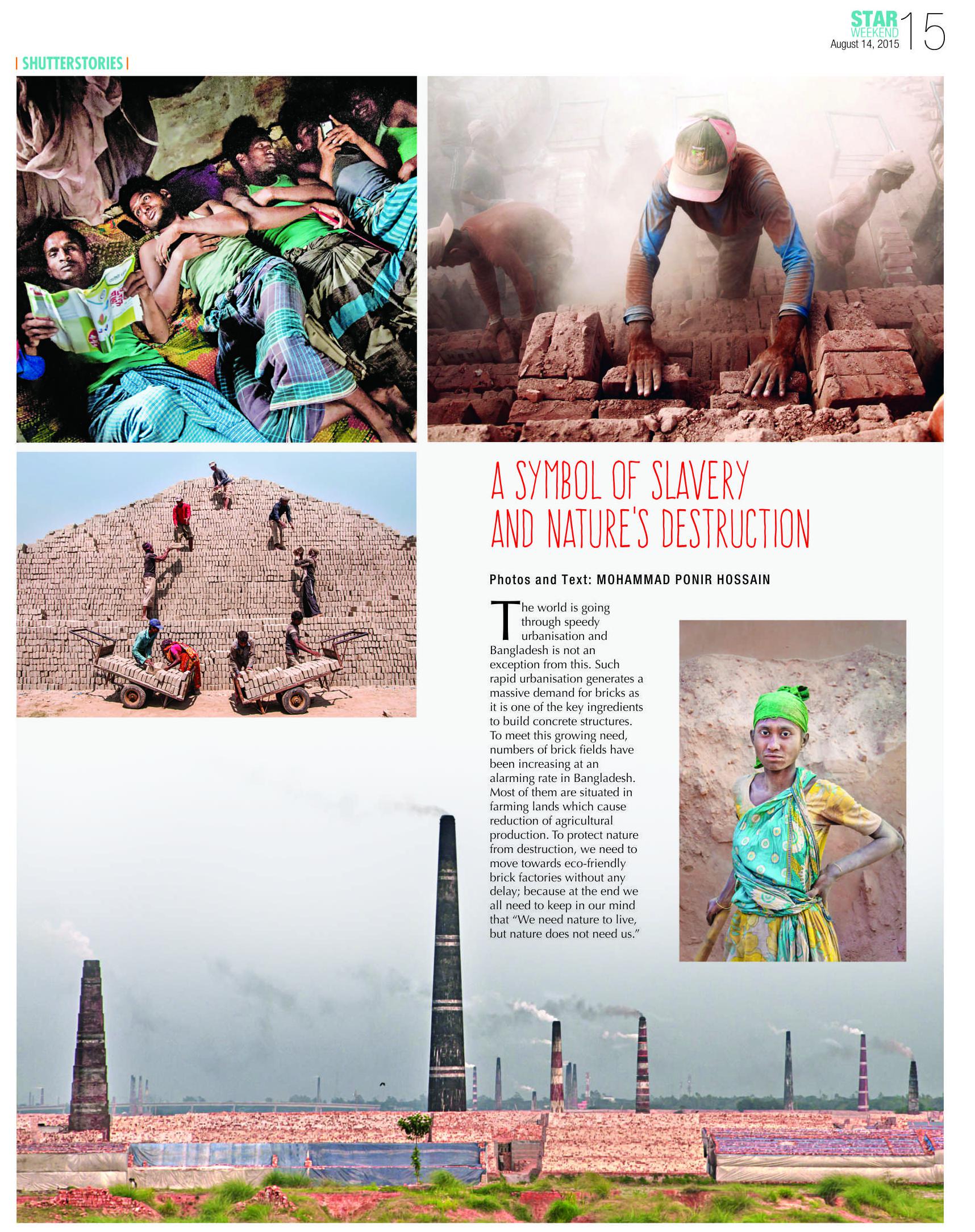 STAR WEEKEND
August 14, 2015 15

| SHUTTERSTORIES |

A SYMBOL OF SLAVERY AND NATURE'S DESTRUCTION

Photos and Text: MOHAMMAD PONIR HOSSAIN

The world is going through speedy urbanisation and Bangladesh is not an exception from this. Such rapid urbanisation generates a massive demand for bricks as it is one of the key ingredients to build concrete structures. To meet this growing need, numbers of brick fields have been increasing at an alarming rate in Bangladesh. Most of them are situated in farming lands which cause reduction of agricultural production. To protect nature from destruction, we need to move towards eco-friendly brick factories without any delay; because at the end we all need to keep in our mind that "We need nature to live, but nature does not need us."